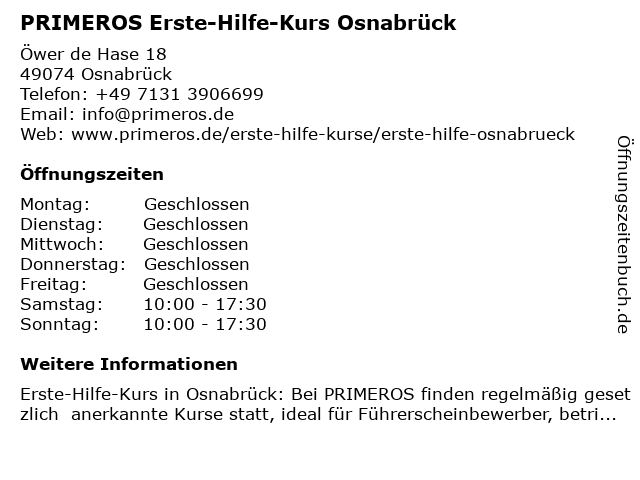 PRIMEROS Erste-Hilfe-Kurs Osnabrück

Öwer de Hase 18
49074 Osnabrück
Telefon: +49 7131 3906699
Email: info@primeros.de
Web: www.primeros.de/erste-hilfe-kurse/erste-hilfe-osnabrueck

Öffnungszeiten

Montag: Geschlossen
Dienstag: Geschlossen
Mittwoch: Geschlossen
Donnerstag: Geschlossen
Freitag: Geschlossen
Samstag: 10:00 - 17:30
Sonntag: 10:00 - 17:30

Weitere Informationen

Erste-Hilfe-Kurs in Osnabrück: Bei PRIMEROS finden regelmäßig geset zlich anerkannte Kurse statt, ideal für Führerscheinbewerber, betri...

Öffnungszeitenbuch.de